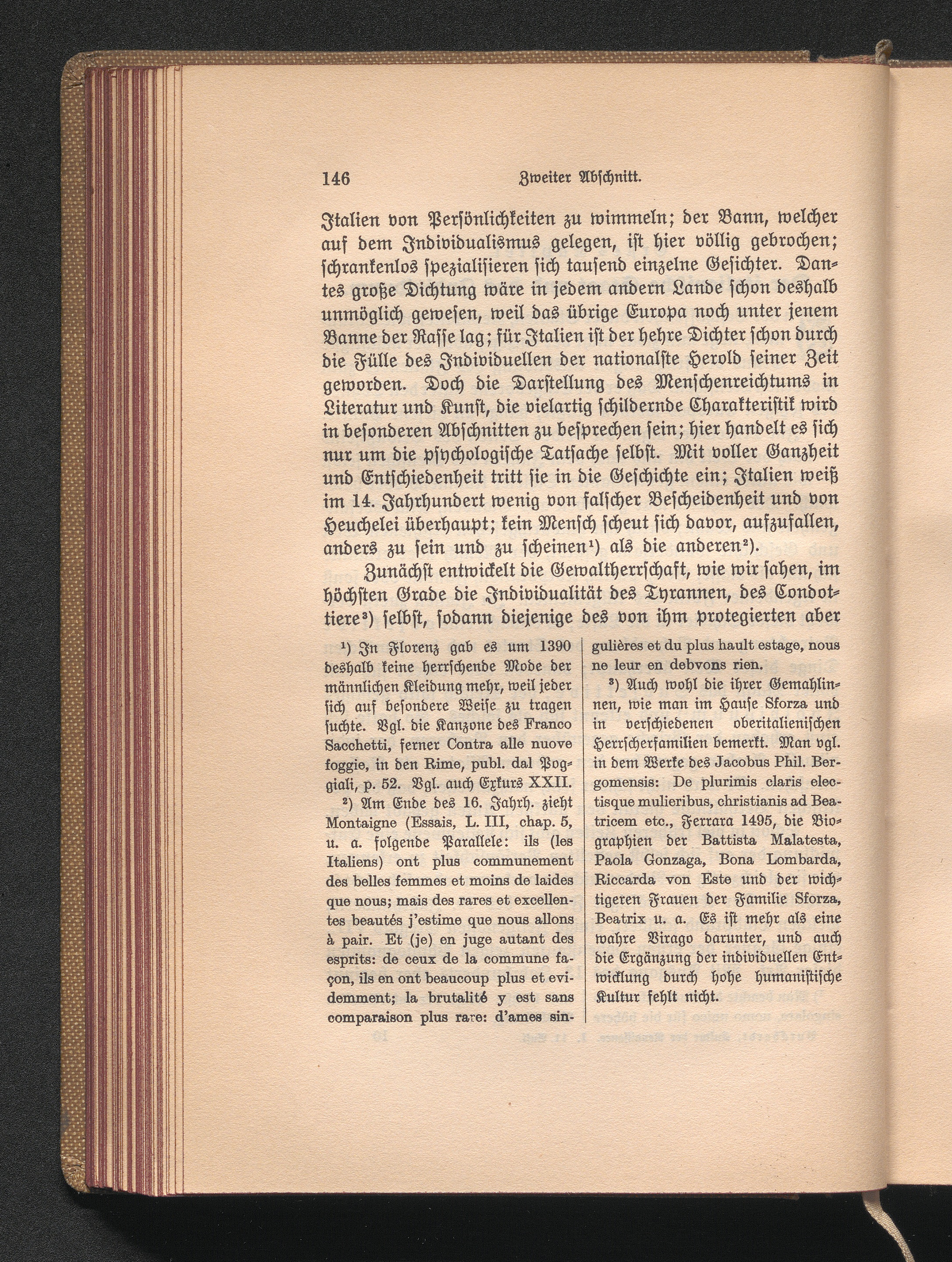 146 Zweiter Abschnitt.

Italien von Persönlichkeiten zu wimmeln; der Bann, welcher auf dem Individualismus gelegen, ist hier völlig gebrochen; schrankenlos spezialisieren sich tausend einzelne Gesichter. Dantes große Dichtung wäre in jedem andern Lande schon deshalb unmöglich gewesen, weil das übrige Europa noch unter jenem Banne der Rasse lag; für Italien ist der hehre Dichter schon durch die Fülle des Individuellen der nationalste Herold seiner Zeit geworden. Doch die Darstellung des Menschenreichtums in Literatur und Kunst, die vielartig schildernde Charakteristik wird in besonderen Abschnitten zu besprechen sein; hier handelt es sich nur um die psychologische Tatsache selbst. Mit voller Ganzheit und Entschiedenheit tritt sie in die Geschichte ein; Italien weiß im 14. Jahrhundert wenig von falscher Bescheidenheit und von Heuchelei überhaupt; kein Mensch scheut sich davor, aufzufallen, anders zu sein und zu scheinen$^{1}$) als die anderen$^{2}$).

Zunächst entwickelt die Gewaltherrschaft, wie wir sahen, im höchsten Grade die Individualität des Tyrannen, des Condottiere$^{3}$) selbst, sodann diejenige des von ihm protegierten aber

$^{1}$) In Florenz gab es um 1390 deshalb keine herrschende Mode der männlichen Kleidung mehr, weil jeder sich auf besondere Weise zu tragen suchte. Vgl. die Kanzone des Franco Sacchetti, ferner Contra alle nuove foggie, in den Rime, publ. dal Poggiali, p. 52. Vgl. auch Exkurs XXII.

$^{2}$) Am Ende des 16. Jahrh. zieht Montaigne (Essais, L. III, chap. 5, u. a. folgende Parallele: ils (les Italiens) ont plus communement des belles femmes et moins de laides que nous; mais des rares et excellentes beautés j'estime que nous allons à pair. Et (je) en juge autant des esprits: de ceux de la commune façon, ils en ont beaucoup plus et evidemment; la brutalité y est sans comparaison plus rare: d'ames singulières et du plus hault estage, nous ne leur en debvons rien.

$^{3}$) Auch wohl die ihrer Gemahlinnen, wie man im Hause Sforza und in verschiedenen oberitalienischen Herrscherfamilien bemerkt. Man vgl. in dem Werke des Jacobus Phil. Bergomensis: De plurimis claris electisque mulieribus, christianis ad Beatricem etc., Ferrara 1495, die Biographien der Battista Malatesta, Paola Gonzaga, Bona Lombarda, Riccarda von Este und der wichtigeren Frauen der Familie Sforza, Beatrix u. a. Es ist mehr als eine wahre Virago darunter, und auch die Ergänzung der individuellen Entwicklung durch hohe humanistische Kultur fehlt nicht.